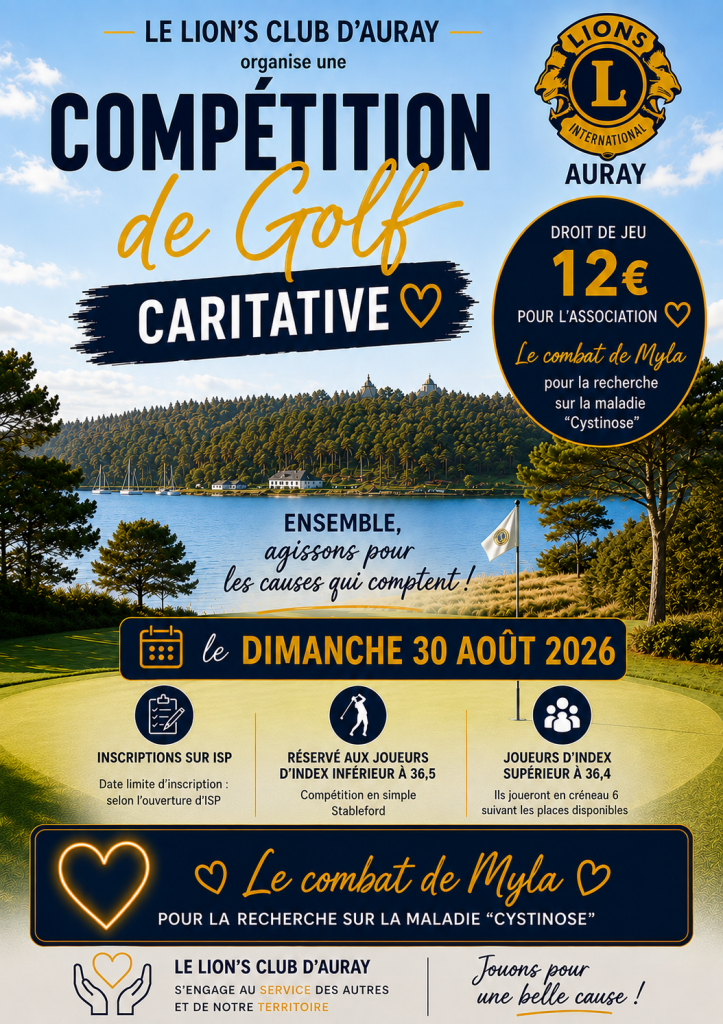 LE LION'S CLUB D'AURAY
organise une

COMPÉTITION
de Golf
CARITATIVE

LIONS
L
INTERNATIONAL
AURAY

DROIT DE JEU
12€
POUR L'ASSOCIATION
Le combat de Myla
pour la recherche sur la maladie "Cystinose"

ENSEMBLE,
agissons pour
les causes qui comptent !

le DIMANCHE 30 AOÛT 2026

INSCRIPTIONS SUR ISP
Date limite d'inscription : selon l'ouverture d'ISP

RÉSERVÉ AUX JOUEURS D'INDEX INFÉRIEUR À 36,5
Compétition en simple Stableford

JOUEURS D'INDEX SUPÉRIEUR À 36,4
Ils joueront en créneau 6 suivant les places disponibles

Le combat de Myla
POUR LA RECHERCHE SUR LA MALADIE "CYSTINOSE"

LE LION'S CLUB D'AURAY
S'ENGAGE AU SERVICE DES AUTRES ET DE NOTRE TERRITOIRE

Jouons pour une belle cause !